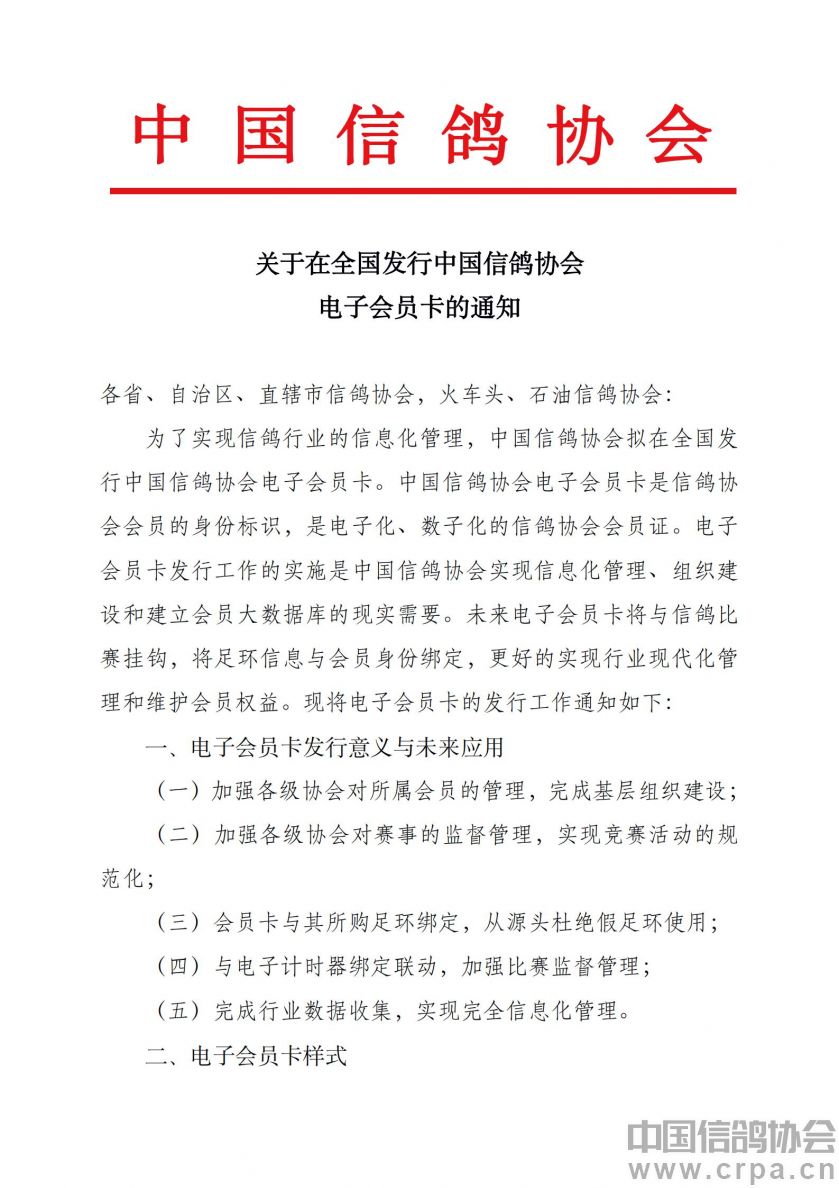 中国信鸽协会

关于在全国发行中国信鸽协会
电子会员卡的通知

各省、自治区、直辖市信鸽协会，火车头、石油信鸽协会：

为了实现信鸽行业的信息化管理，中国信鸽协会拟在全国发行中国信鸽协会电子会员卡。中国信鸽协会电子会员卡是信鸽协会会员的身份标识，是电子化、数子化的信鸽协会会员证。电子会员卡发行工作的实施是中国信鸽协会实现信息化管理、组织建设和建立会员大数据库的现实需要。未来电子会员卡将与信鸽比赛挂钩，将足环信息与会员身份绑定，更好的实现行业现代化管理和维护会员权益。现将电子会员卡的发行工作通知如下：

一、电子会员卡发行意义与未来应用

（一）加强各级协会对所属会员的管理，完成基层组织建设；

（二）加强各级协会对赛事的监督管理，实现竞赛活动的规范化；

（三）会员卡与其所购足环绑定，从源头杜绝假足环使用；

（四）与电子计时器绑定联动，加强比赛监督管理；

（五）完成行业数据收集，实现完全信息化管理。

二、电子会员卡样式

中国信鸽协会
www.crpa.cn